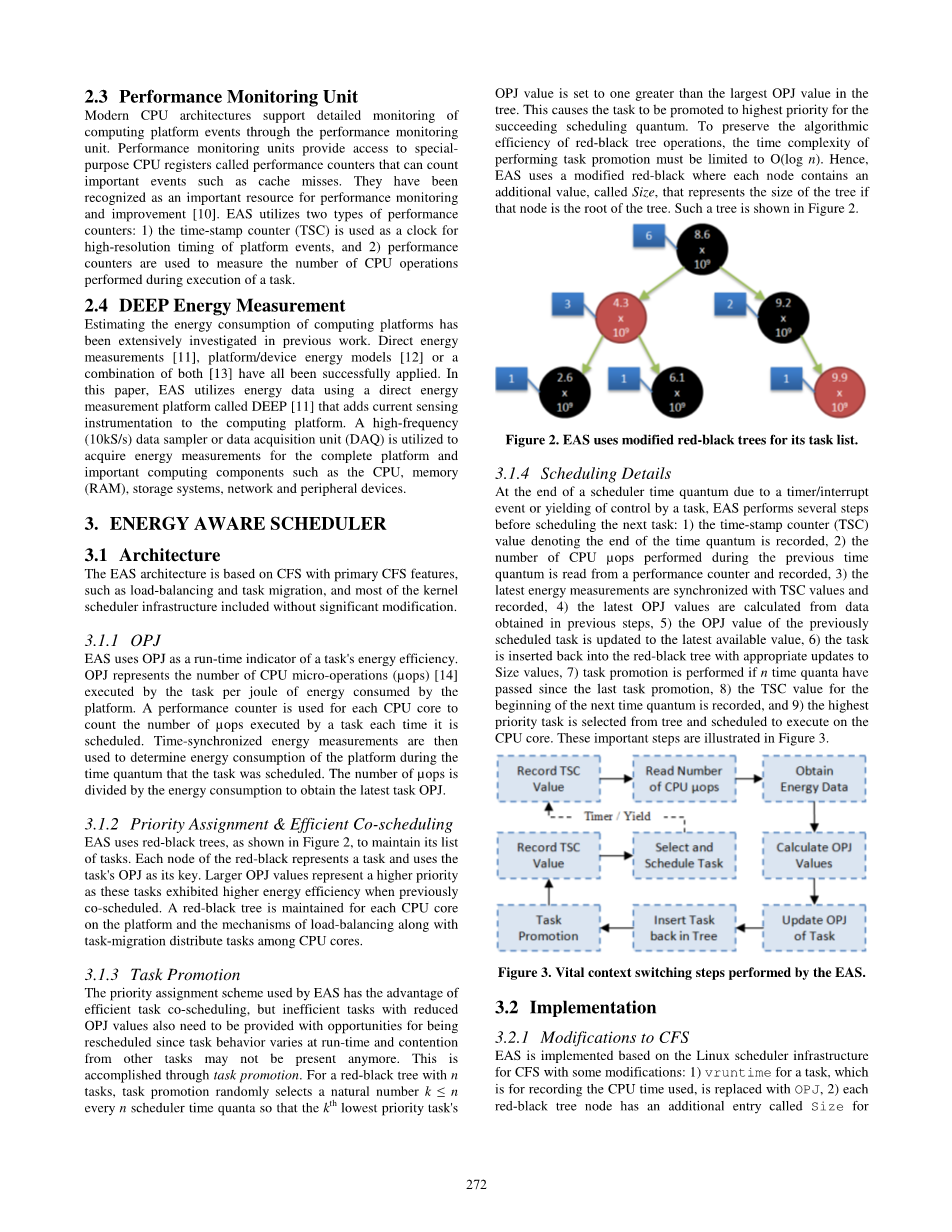 2.3 Performance Monitoring Unit

Modern CPU architectures support detailed monitoring of computing platform events through the performance monitoring unit. Performance monitoring units provide access to special-purpose CPU registers called performance counters that can count important events such as cache misses. They have been recognized as an important resource for performance monitoring and improvement [10]. EAS utilizes two types of performance counters: 1) the time-stamp counter (TSC) is used as a clock for high-resolution timing of platform events, and 2) performance counters are used to measure the number of CPU operations performed during execution of a task.

2.4 DEEP Energy Measurement

Estimating the energy consumption of computing platforms has been extensively investigated in previous work. Direct energy measurements [11], platform/device energy models [12] or a combination of both [13] have all been successfully applied. In this paper, EAS utilizes energy data using a direct energy measurement platform called DEEP [11] that adds current sensing instrumentation to the computing platform. A high-frequency (10kS/s) data sampler or data acquisition unit (DAQ) is utilized to acquire energy measurements for the complete platform and important computing components such as the CPU, memory (RAM), storage systems, network and peripheral devices.

3. ENERGY AWARE SCHEDULER

3.1 Architecture

The EAS architecture is based on CFS with primary CFS features, such as load-balancing and task migration, and most of the kernel scheduler infrastructure included without significant modification.

3.1.1 OPJ

EAS uses OPJ as a run-time indicator of a task's energy efficiency. OPJ represents the number of CPU micro-operations (μops) [14] executed by the task per joule of energy consumed by the platform. A performance counter is used for each CPU core to count the number of μops executed by a task each time it is scheduled. Time-synchronized energy measurements are then used to determine energy consumption of the platform during the time quantum that the task was scheduled. The number of μops is divided by the energy consumption to obtain the latest task OPJ.

3.1.2 Priority Assignment & Efficient Co-scheduling

EAS uses red-black trees, as shown in Figure 2, to maintain its list of tasks. Each node of the red-black represents a task and uses the task's OPJ as its key. Larger OPJ values represent a higher priority as these tasks exhibited higher energy efficiency when previously co-scheduled. A red-black tree is maintained for each CPU core on the platform and the mechanisms of load-balancing along with task-migration distribute tasks among CPU cores.

3.1.3 Task Promotion

The priority assignment scheme used by EAS has the advantage of efficient task co-scheduling, but inefficient tasks with reduced OPJ values also need to be provided with opportunities for being rescheduled since task behavior varies at run-time and contention from other tasks may not be present anymore. This is accomplished through task promotion. For a red-black tree with $n$ tasks, task promotion randomly selects a natural number $k \leq n$ every $n$ scheduler time quanta so that the $k^{th}$ lowest priority task's OPJ value is set to one greater than the largest OPJ value in the tree. This causes the task to be promoted to highest priority for the succeeding scheduling quantum. To preserve the algorithmic efficiency of red-black tree operations, the time complexity of performing task promotion must be limited to O(log $n$). Hence, EAS uses a modified red-black where each node contains an additional value, called Size, that represents the size of the tree if that node is the root of the tree. Such a tree is shown in Figure 2.

6 8.6 x $10^9$
3 4.3 x $10^9$
2 9.2 x $10^9$
1 2.6 x $10^9$
1 6.1 x $10^9$
1 9.9 x $10^9$

Figure 2. EAS uses modified red-black trees for its task list.

3.1.4 Scheduling Details

At the end of a scheduler time quantum due to a timer/interrupt event or yielding of control by a task, EAS performs several steps before scheduling the next task: 1) the time-stamp counter (TSC) value denoting the end of the time quantum is recorded, 2) the number of CPU μops performed during the previous time quantum is read from a performance counter and recorded, 3) the latest energy measurements are synchronized with TSC values and recorded, 4) the latest OPJ values are calculated from data obtained in previous steps, 5) the OPJ value of the previously scheduled task is updated to the latest available value, 6) the task is inserted back into the red-black tree with appropriate updates to Size values, 7) task promotion is performed if $n$ time quanta have passed since the last task promotion, 8) the TSC value for the beginning of the next time quantum is recorded, and 9) the highest priority task is selected from tree and scheduled to execute on the CPU core. These important steps are illustrated in Figure 3.

Record TSC Value
Read Number of CPU μops
Obtain Energy Data
Timer / Yield
Record TSC Value
Select and Schedule Task
Calculate OPJ Values
Task Promotion
Insert Task back in Tree
Update OPJ of Task

Figure 3. Vital context switching steps performed by the EAS.

3.2 Implementation

3.2.1 Modifications to CFS

EAS is implemented based on the Linux scheduler infrastructure for CFS with some modifications: 1) vruntime for a task, which is for recording the CPU time used, is replaced with OPJ, 2) each red-black tree node has an additional entry called Size for

272